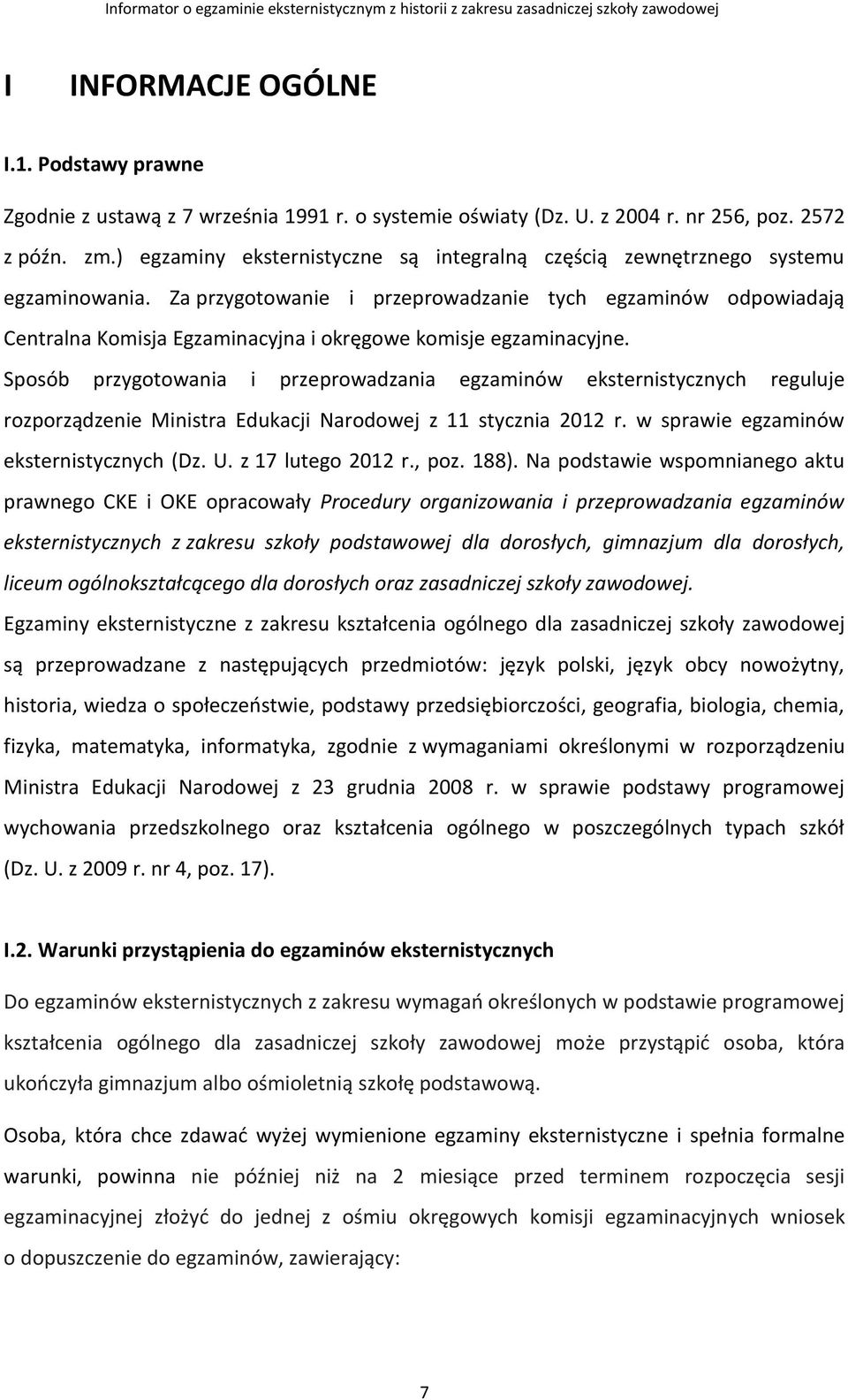 Informator o egzaminie eksternistycznym z historii z zakresu zasadniczej szkoły zawodowej

I INFORMACJE OGÓLNE

I.1. Podstawy prawne

Zgodnie z ustawą z 7 września 1991 r. o systemie oświaty (Dz. U. z 2004 r. nr 256, poz. 2572 z późn. zm.) egzaminy eksternistyczne są integralną częścią zewnętrznego systemu egzaminowania. Za przygotowanie i przeprowadzanie tych egzaminów odpowiadają Centralna Komisja Egzaminacyjna i okręgowe komisje egzaminacyjne. Sposób przygotowania i przeprowadzania egzaminów eksternistycznych reguluje rozporządzenie Ministra Edukacji Narodowej z 11 stycznia 2012 r. w sprawie egzaminów eksternistycznych (Dz. U. z 17 lutego 2012 r., poz. 188). Na podstawie wspomnianego aktu prawnego CKE i OKE opracowały Procedury organizowania i przeprowadzania egzaminów eksternistycznych z zakresu szkoły podstawowej dla dorosłych, gimnazjum dla dorosłych, liceum ogólnokształcącego dla dorosłych oraz zasadniczej szkoły zawodowej.
Egzaminy eksternistyczne z zakresu kształcenia ogólnego dla zasadniczej szkoły zawodowej są przeprowadzane z następujących przedmiotów: język polski, język obcy nowożytny, historia, wiedza o społeczeństwie, podstawy przedsiębiorczości, geografia, biologia, chemia, fizyka, matematyka, informatyka, zgodnie z wymaganiami określonymi w rozporządzeniu Ministra Edukacji Narodowej z 23 grudnia 2008 r. w sprawie podstawy programowej wychowania przedszkolnego oraz kształcenia ogólnego w poszczególnych typach szkół (Dz. U. z 2009 r. nr 4, poz. 17).

I.2. Warunki przystąpienia do egzaminów eksternistycznych

Do egzaminów eksternistycznych z zakresu wymagań określonych w podstawie programowej kształcenia ogólnego dla zasadniczej szkoły zawodowej może przystąpić osoba, która ukończyła gimnazjum albo ośmioletnią szkołę podstawową.

Osoba, która chce zdawać wyżej wymienione egzaminy eksternistyczne i spełnia formalne warunki, powinna nie później niż na 2 miesiące przed terminem rozpoczęcia sesji egzaminacyjnej złożyć do jednej z ośmiu okręgowych komisji egzaminacyjnych wniosek o dopuszczenie do egzaminów, zawierający:

7